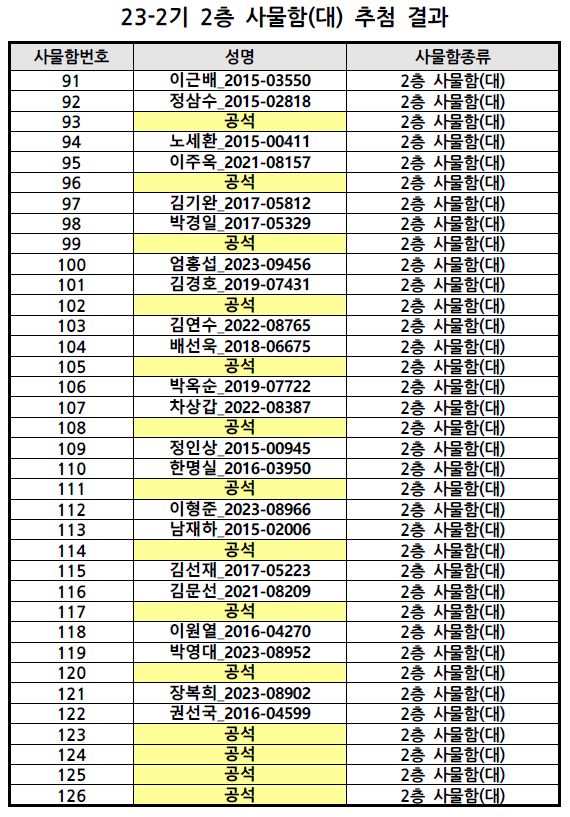 23-2기 2층 사물함(대) 추첨 결과

| 사물함번호 | 성명 | 사물함종류 |
|---|---|---|
| 91 | 이근배_2015-03550 | 2층 사물함(대) |
| 92 | 정삼수_2015-02818 | 2층 사물함(대) |
| 93 | 공석 | 2층 사물함(대) |
| 94 | 노세환_2015-00411 | 2층 사물함(대) |
| 95 | 이주옥_2021-08157 | 2층 사물함(대) |
| 96 | 공석 | 2층 사물함(대) |
| 97 | 김기완_2017-05812 | 2층 사물함(대) |
| 98 | 박경일_2017-05329 | 2층 사물함(대) |
| 99 | 공석 | 2층 사물함(대) |
| 100 | 엄홍섭_2023-09456 | 2층 사물함(대) |
| 101 | 김경호_2019-07431 | 2층 사물함(대) |
| 102 | 공석 | 2층 사물함(대) |
| 103 | 김연수_2022-08765 | 2층 사물함(대) |
| 104 | 배선욱_2018-06675 | 2층 사물함(대) |
| 105 | 공석 | 2층 사물함(대) |
| 106 | 박옥순_2019-07722 | 2층 사물함(대) |
| 107 | 차상갑_2022-08387 | 2층 사물함(대) |
| 108 | 공석 | 2층 사물함(대) |
| 109 | 정인상_2015-00945 | 2층 사물함(대) |
| 110 | 한명실_2016-03950 | 2층 사물함(대) |
| 111 | 공석 | 2층 사물함(대) |
| 112 | 이형준_2023-08966 | 2층 사물함(대) |
| 113 | 남재하_2015-02006 | 2층 사물함(대) |
| 114 | 공석 | 2층 사물함(대) |
| 115 | 김선재_2017-05223 | 2층 사물함(대) |
| 116 | 김문선_2021-08209 | 2층 사물함(대) |
| 117 | 공석 | 2층 사물함(대) |
| 118 | 이원열_2016-04270 | 2층 사물함(대) |
| 119 | 박영대_2023-08952 | 2층 사물함(대) |
| 120 | 공석 | 2층 사물함(대) |
| 121 | 장복희_2023-08902 | 2층 사물함(대) |
| 122 | 권선국_2016-04599 | 2층 사물함(대) |
| 123 | 공석 | 2층 사물함(대) |
| 124 | 공석 | 2층 사물함(대) |
| 125 | 공석 | 2층 사물함(대) |
| 126 | 공석 | 2층 사물함(대) |